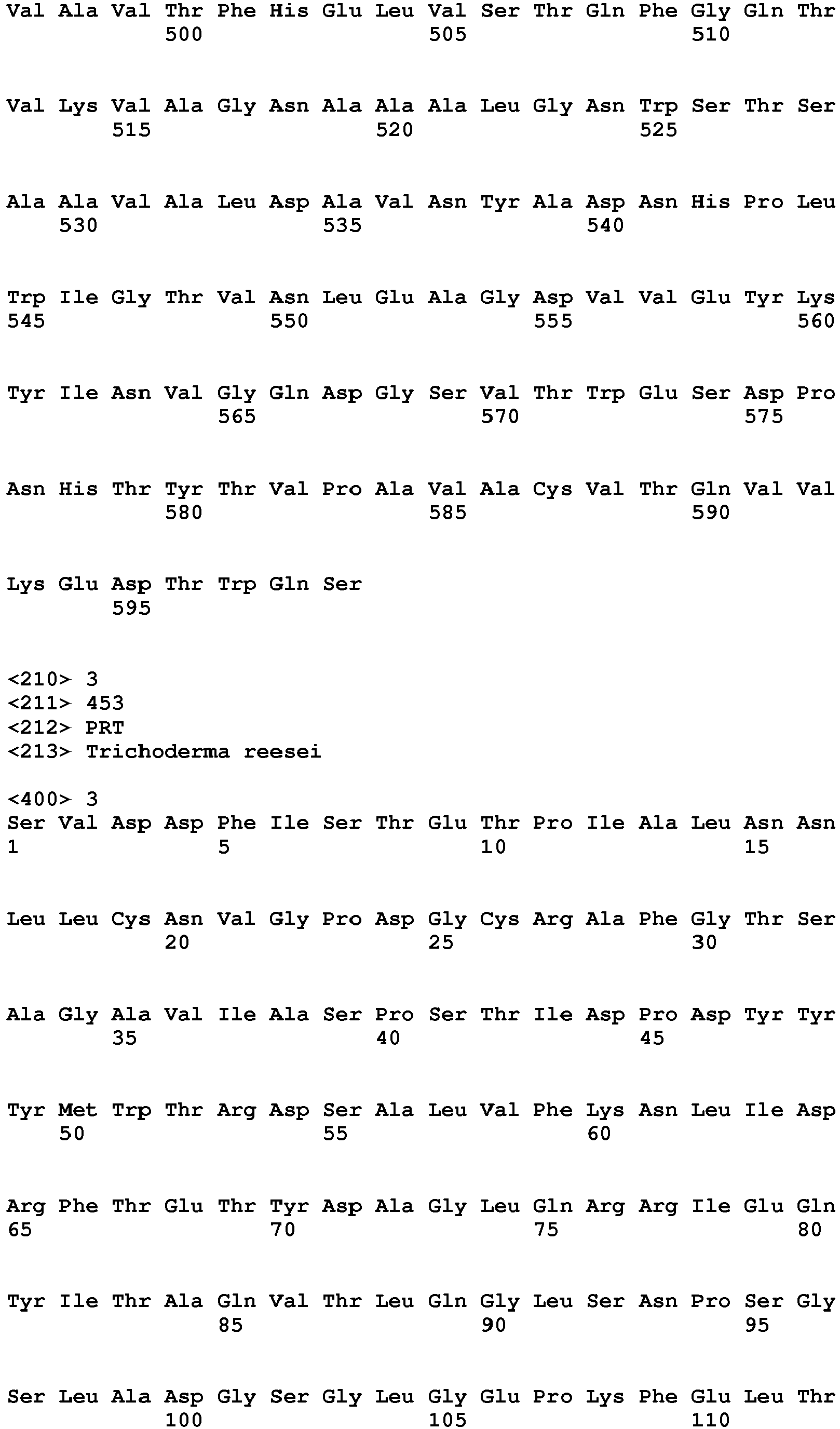 Val Ala Val Thr Phe His Glu Leu Val Ser Thr Gln Phe Gly Gln Thr
500 505 510

Val Lys Val Ala Gly Asn Ala Ala Ala Leu Gly Asn Trp Ser Thr Ser
515 520 525

Ala Ala Val Ala Leu Asp Ala Val Asn Tyr Ala Asp Asn His Pro Leu
530 535 540

Trp Ile Gly Thr Val Asn Leu Glu Ala Gly Asp Val Val Glu Tyr Lys
545 550 555 560

Tyr Ile Asn Val Gly Gln Asp Gly Ser Val Thr Trp Glu Ser Asp Pro
565 570 575

Asn His Thr Tyr Thr Val Pro Ala Val Ala Cys Val Thr Gln Val Val
580 585 590

Lys Glu Asp Thr Trp Gln Ser
595

<210> 3
<211> 453
<212> PRT
<213> Trichoderma reesei

<400> 3
Ser Val Asp Asp Phe Ile Ser Thr Glu Thr Pro Ile Ala Leu Asn Asn
1 5 10 15

Leu Leu Cys Asn Val Gly Pro Asp Gly Cys Arg Ala Phe Gly Thr Ser
20 25 30

Ala Gly Ala Val Ile Ala Ser Pro Ser Thr Ile Asp Pro Asp Tyr Tyr
35 40 45

Tyr Met Trp Thr Arg Asp Ser Ala Leu Val Phe Lys Asn Leu Ile Asp
50 55 60

Arg Phe Thr Glu Thr Tyr Asp Ala Gly Leu Gln Arg Arg Ile Glu Gln
65 70 75 80

Tyr Ile Thr Ala Gln Val Thr Leu Gln Gly Leu Ser Asn Pro Ser Gly
85 90 95

Ser Leu Ala Asp Gly Ser Gly Leu Gly Glu Pro Lys Phe Glu Leu Thr
100 105 110